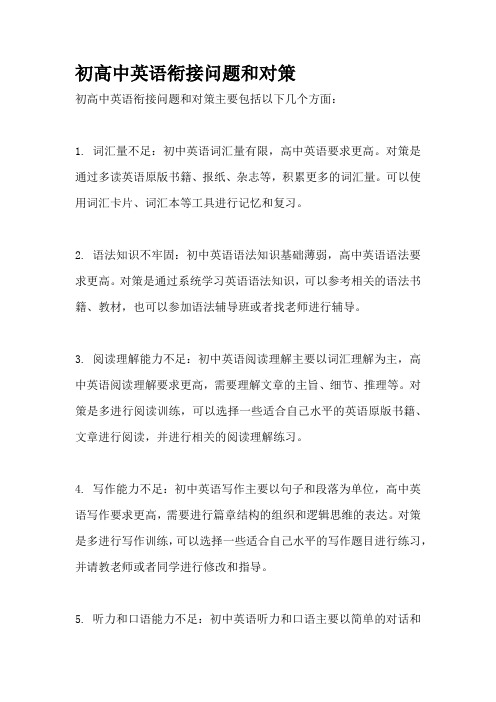 初高中英语衔接问题和对策

初高中英语衔接问题和对策主要包括以下几个方面：

1. 词汇量不足：初中英语词汇量有限，高中英语要求更高。对策是通过多读英语原版书籍、报纸、杂志等，积累更多的词汇量。可以使用词汇卡片、词汇本等工具进行记忆和复习。

2. 语法知识不牢固：初中英语语法知识基础薄弱，高中英语语法要求更高。对策是通过系统学习英语语法知识，可以参考相关的语法书籍、教材，也可以参加语法辅导班或者找老师进行辅导。

3. 阅读理解能力不足：初中英语阅读理解主要以词汇理解为主，高中英语阅读理解要求更高，需要理解文章的主旨、细节、推理等。对策是多进行阅读训练，可以选择一些适合自己水平的英语原版书籍、文章进行阅读，并进行相关的阅读理解练习。

4. 写作能力不足：初中英语写作主要以句子和段落为单位，高中英语写作要求更高，需要进行篇章结构的组织和逻辑思维的表达。对策是多进行写作训练，可以选择一些适合自己水平的写作题目进行练习，并请教老师或者同学进行修改和指导。

5. 听力和口语能力不足：初中英语听力和口语主要以简单的对话和